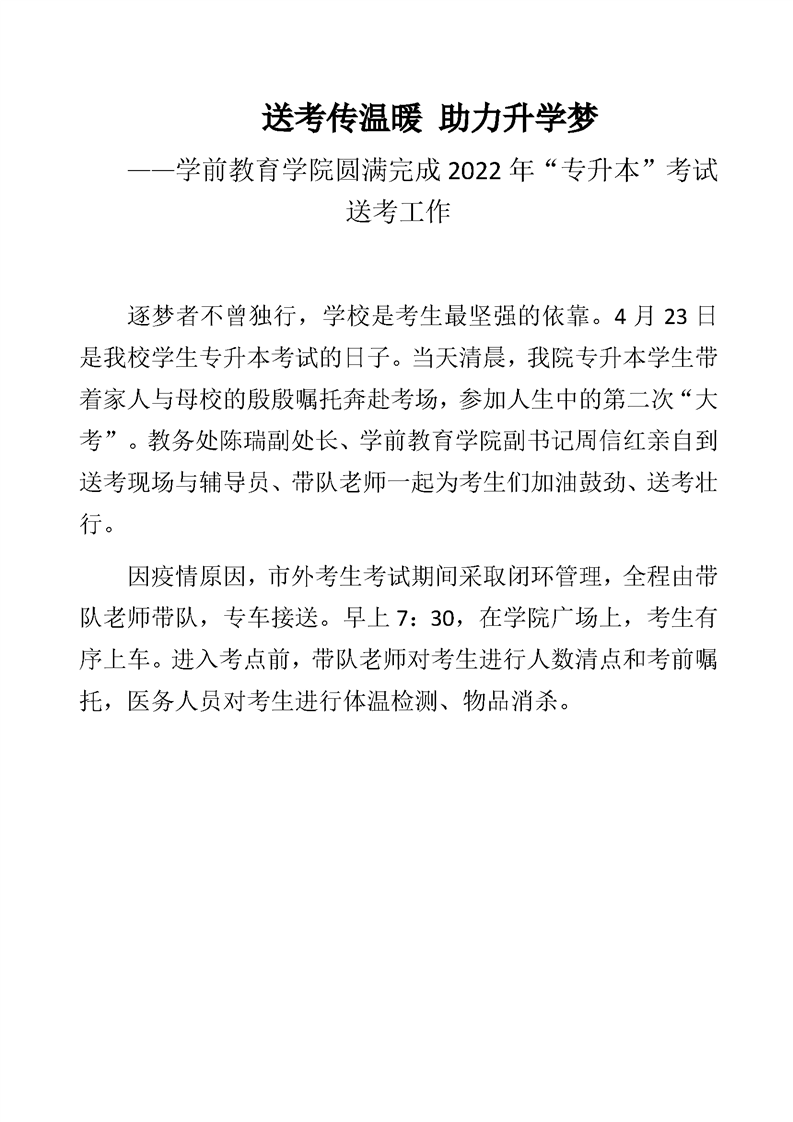 送考传温暖 助力升学梦

——学前教育学院圆满完成 2022 年“专升本”考试送考工作

逐梦者不曾独行，学校是考生最坚强的依靠。4 月 23 日是我校学生专升本考试的日子。当天清晨，我院专升本学生带着家人与母校的殷殷嘱托奔赴考场，参加人生中的第二次“大考”。教务处陈瑞副处长、学前教育学院副书记周信红亲自到送考现场与辅导员、带队老师一起为考生们加油鼓劲、送考壮行。

因疫情原因，市外考生考试期间采取闭环管理，全程由带队老师带队，专车接送。早上 7：30，在学院广场上，考生有序上车。进入考点前，带队老师对考生进行人数清点和考前嘱托，医务人员对考生进行体温检测、物品消杀。